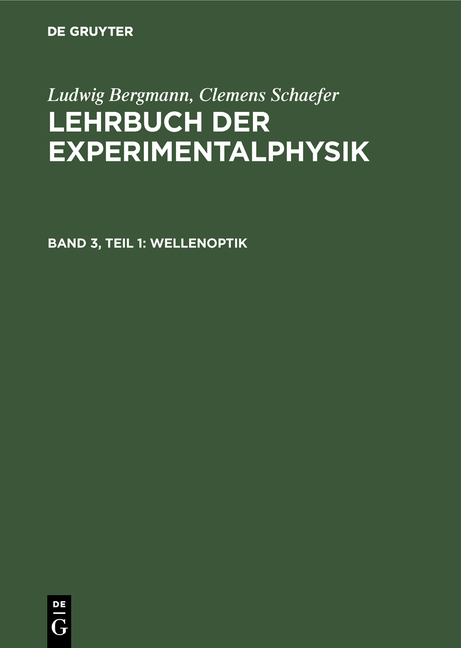 DE GRUYTER

Ludwig Bergmann, Clemens Schaefer
LEHRBUCH DER EXPERIMENTALPHYSIK

BAND 3, TEIL 1: WELLENOPTIK

DE
G